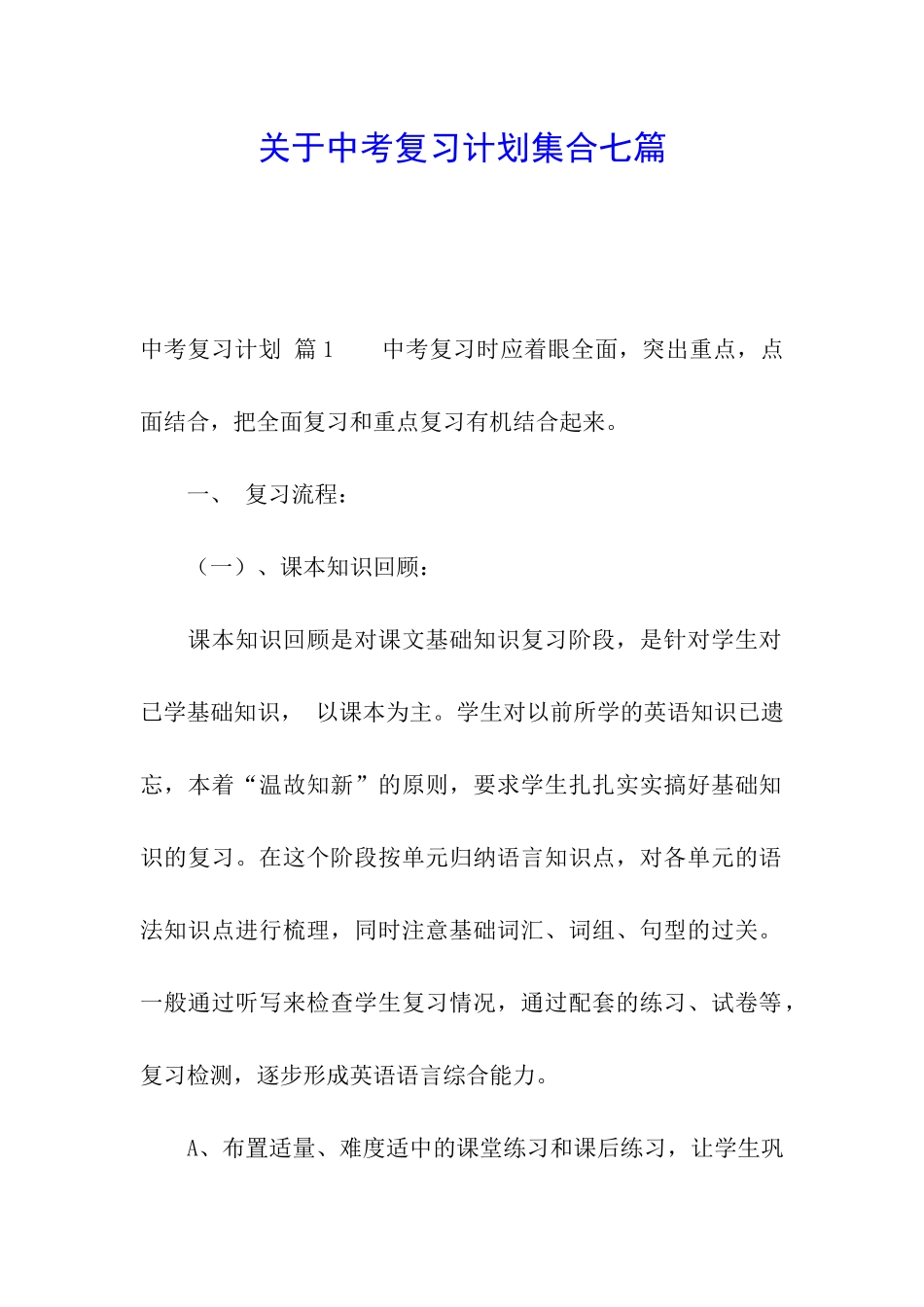 关于中考复习计划集合七篇

中考复习计划 篇1　　中考复习时应着眼全面，突出重点，点面结合，把全面复习和重点复习有机结合起来。

一、　复习流程：

（一）、课本知识回顾：

课本知识回顾是对课文基础知识复习阶段，是针对学生对已学基础知识，　以课本为主。学生对以前所学的英语知识已遗忘，本着“温故知新”的原则，要求学生扎扎实实搞好基础知识的复习。在这个阶段按单元归纳语言知识点，对各单元的语法知识点进行梳理，同时注意基础词汇、词组、句型的过关。一般通过听写来检查学生复习情况，通过配套的练习、试卷等，复习检测，逐步形成英语语言综合能力。

A、布置适量、难度适中的课堂练习和课后练习，让学生巩